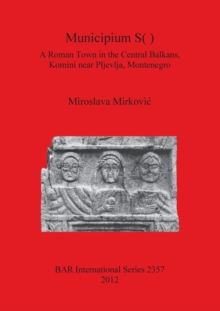 Municipium S( )

A Roman Town in the Central Balkans, Komini near Pljevlja, Montenegro

Miroslava Mirković

BAR International Series 2357
2012